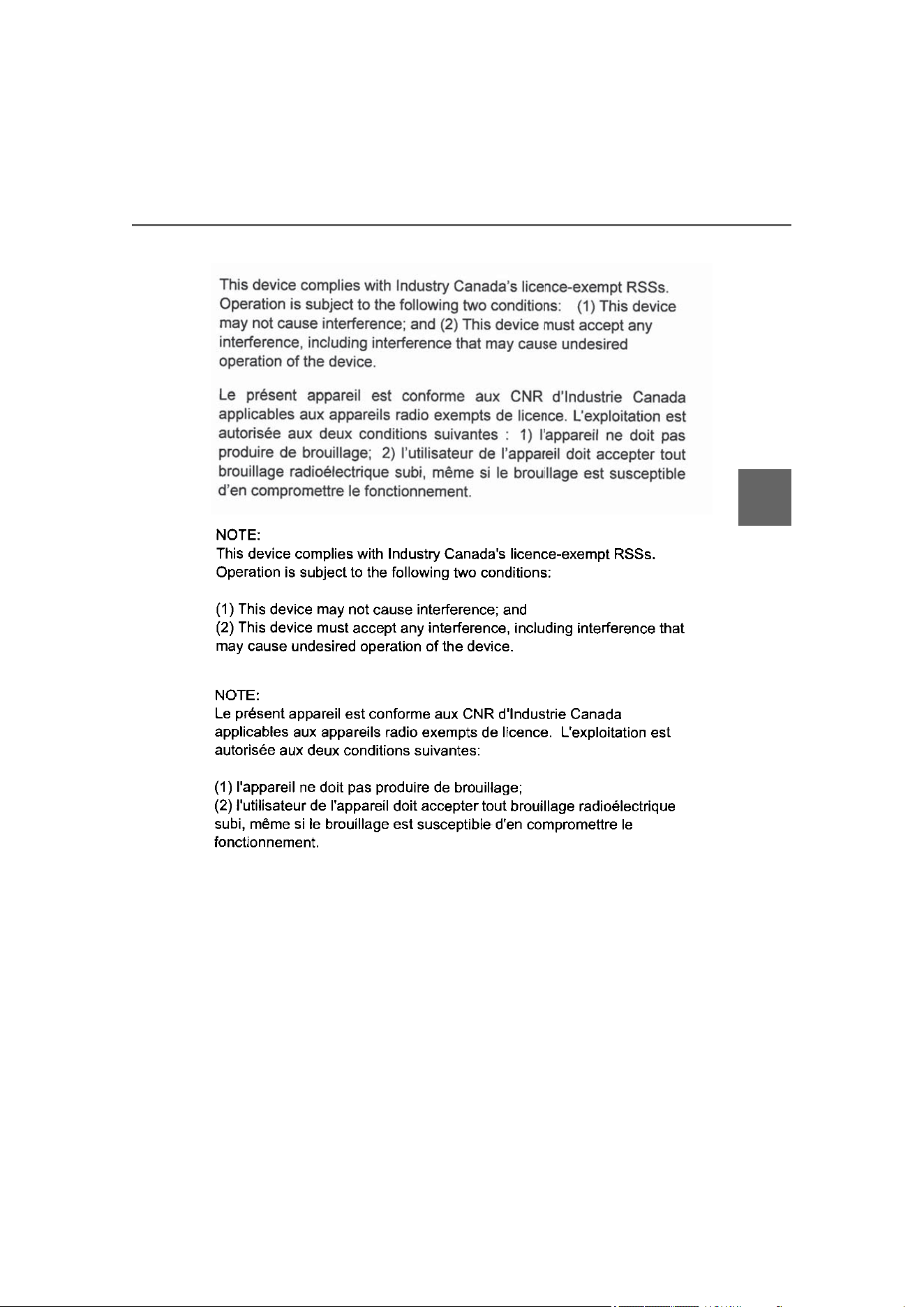 This device complies with Industry Canada's licence-exempt RSSs. Operation is subject to the following two conditions: (1) This device may not cause interference; and (2) This device must accept any interference, including interference that may cause undesired operation of the device.

Le présent appareil est conforme aux CNR d'Industrie Canada applicables aux appareils radio exempts de licence. L'exploitation est autorisée aux deux conditions suivantes : 1) l'appareil ne doit pas produire de brouillage; 2) l'utilisateur de l'appareil doit accepter tout brouillage radioélectrique subi, même si le brouillage est susceptible d'en compromettre le fonctionnement.

NOTE:
This device complies with Industry Canada's licence-exempt RSSs. Operation is subject to the following two conditions:

(1) This device may not cause interference; and
(2) This device must accept any interference, including interference that may cause undesired operation of the device.

NOTE:
Le présent appareil est conforme aux CNR d'Industrie Canada applicables aux appareils radio exempts de licence. L'exploitation est autorisée aux deux conditions suivantes:

(1) l'appareil ne doit pas produire de brouillage;
(2) l'utilisateur de l'appareil doit accepter tout brouillage radioélectrique subi, même si le brouillage est susceptible d'en compromettre le fonctionnement.